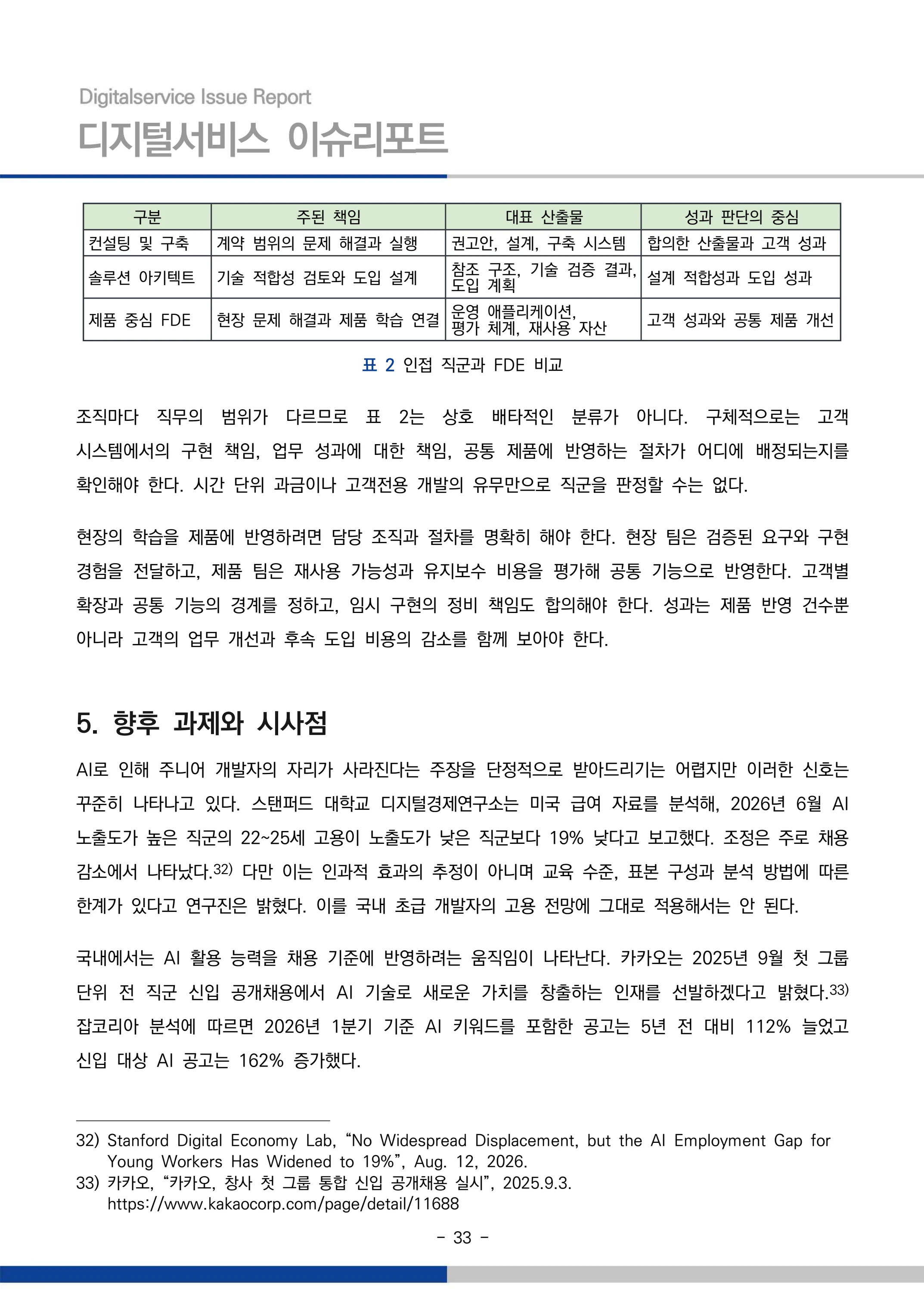 Digitalservice Issue Report
디지털서비스 이슈리포트

| 구분 | 주된 책임 | 대표 산출물 | 성과 판단의 중심 |
|---|---|---|---|
| 컨설팅 및 구축 | 계약 범위의 문제 해결과 실행 | 권고안, 설계, 구축 시스템 | 합의한 산출물과 고객 성과 |
| 솔루션 아키텍트 | 기술 적합성 검토와 도입 설계 | 참조 구조, 기술 검증 결과, 도입 계획 | 설계 적합성과 도입 성과 |
| 제품 중심 FDE | 현장 문제 해결과 제품 학습 연결 | 운영 애플리케이션, 평가 체계, 재사용 자산 | 고객 성과와 공통 제품 개선 |

표 2 인접 직군과 FDE 비교

조직마다 직무의 범위가 다르므로 표 2는 상호 배타적인 분류가 아니다. 구체적으로는 고객 시스템에서의 구현 책임, 업무 성과에 대한 책임, 공통 제품에 반영하는 절차가 어디에 배정되는지를 확인해야 한다. 시간 단위 과금이나 고객전용 개발의 유무만으로 직군을 판정할 수는 없다.

현장의 학습을 제품에 반영하려면 담당 조직과 절차를 명확히 해야 한다. 현장 팀은 검증된 요구와 구현 경험을 전달하고, 제품 팀은 재사용 가능성과 유지보수 비용을 평가해 공통 기능으로 반영한다. 고객별 확장과 공통 기능의 경계를 정하고, 임시 구현의 정비 책임도 합의해야 한다. 성과는 제품 반영 건수뿐 아니라 고객의 업무 개선과 후속 도입 비용의 감소를 함께 보아야 한다.

5. 향후 과제와 시사점

AI로 인해 주니어 개발자의 자리가 사라진다는 주장을 단정적으로 받아드리기는 어렵지만 이러한 신호는 꾸준히 나타나고 있다. 스탠퍼드 대학교 디지털경제연구소는 미국 급여 자료를 분석해, 2026년 6월 AI 노출도가 높은 직군의 22~25세 고용이 노출도가 낮은 직군보다 19% 낮다고 보고했다. 조정은 주로 채용 감소에서 나타났다.$^{32)}$ 다만 이는 인과적 효과의 추정이 아니며 교육 수준, 표본 구성과 분석 방법에 따른 한계가 있다고 연구진은 밝혔다. 이를 국내 초급 개발자의 고용 전망에 그대로 적용해서는 안 된다.

국내에서는 AI 활용 능력을 채용 기준에 반영하려는 움직임이 나타난다. 카카오는 2025년 9월 첫 그룹 단위 전 직군 신입 공개채용에서 AI 기술로 새로운 가치를 창출하는 인재를 선발하겠다고 밝혔다.$^{33)}$ 잡코리아 분석에 따르면 2026년 1분기 기준 AI 키워드를 포함한 공고는 5년 전 대비 112% 늘었고 신입 대상 AI 공고는 162% 증가했다.

32) Stanford Digital Economy Lab, "No Widespread Displacement, but the AI Employment Gap for Young Workers Has Widened to 19%", Aug. 12, 2026.
33) 카카오, "카카오, 창사 첫 그룹 통합 신입 공개채용 실시", 2025.9.3.
https://www.kakaocorp.com/page/detail/11688

- 33 -